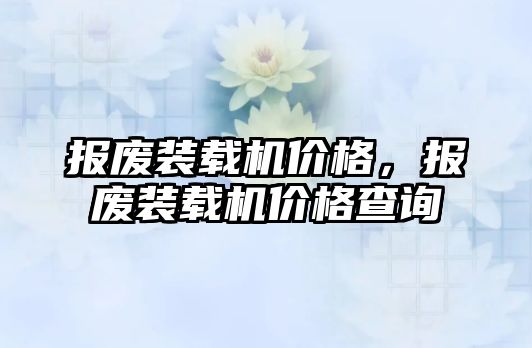 报废装载机价格，报废装载机价格查询